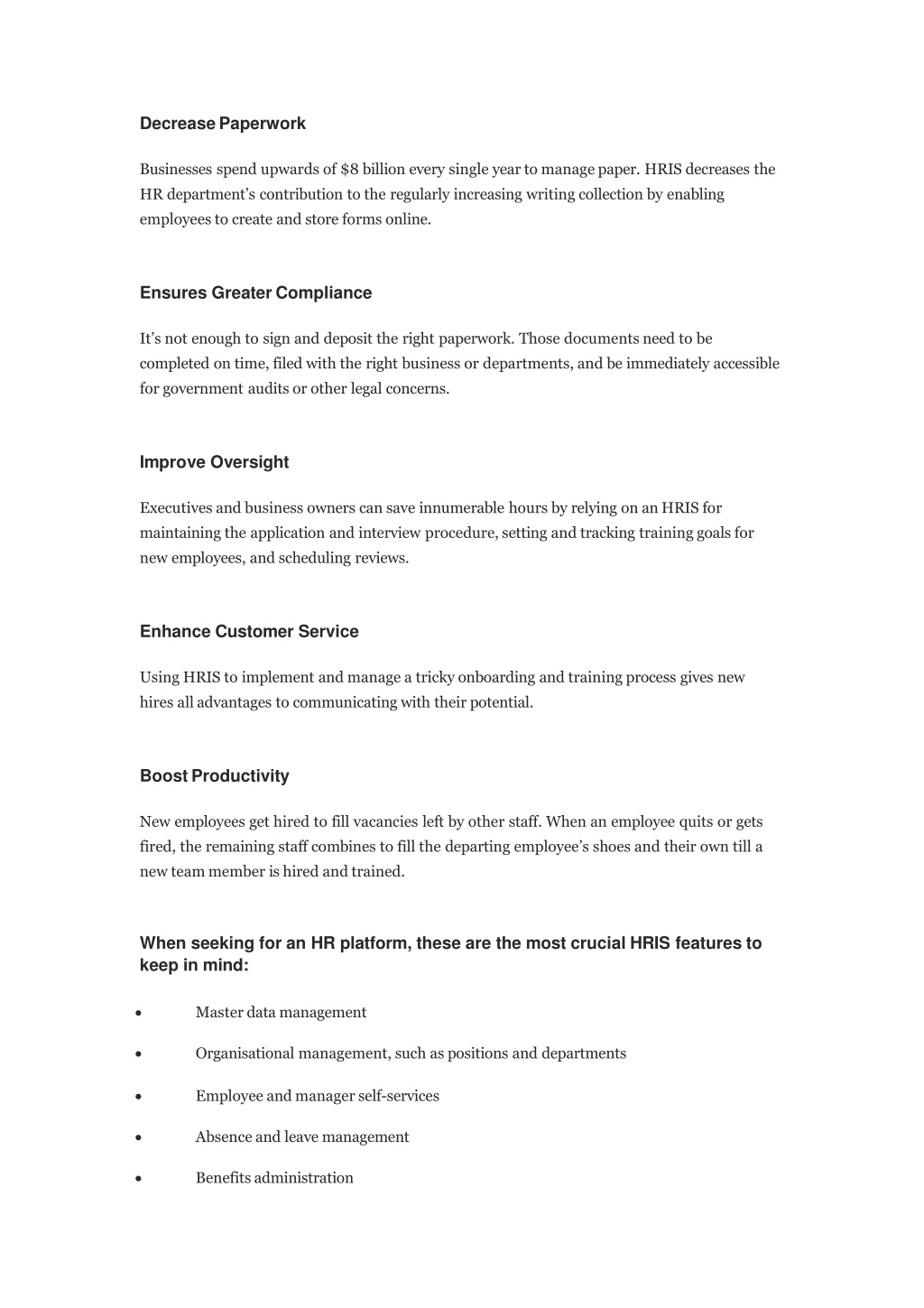 Decrease Paperwork

Businesses spend upwards of \$8 billion every single year to manage paper. HRIS decreases the HR department's contribution to the regularly increasing writing collection by enabling employees to create and store forms online.

Ensures Greater Compliance

It's not enough to sign and deposit the right paperwork. Those documents need to be completed on time, filed with the right business or departments, and be immediately accessible for government audits or other legal concerns.

Improve Oversight

Executives and business owners can save innumerable hours by relying on an HRIS for maintaining the application and interview procedure, setting and tracking training goals for new employees, and scheduling reviews.

Enhance Customer Service

Using HRIS to implement and manage a tricky onboarding and training process gives new hires all advantages to communicating with their potential.

Boost Productivity

New employees get hired to fill vacancies left by other staff. When an employee quits or gets fired, the remaining staff combines to fill the departing employee's shoes and their own till a new team member is hired and trained.

When seeking for an HR platform, these are the most crucial HRIS features to keep in mind:

• Master data management
• Organisational management, such as positions and departments
• Employee and manager self-services
• Absence and leave management
• Benefits administration